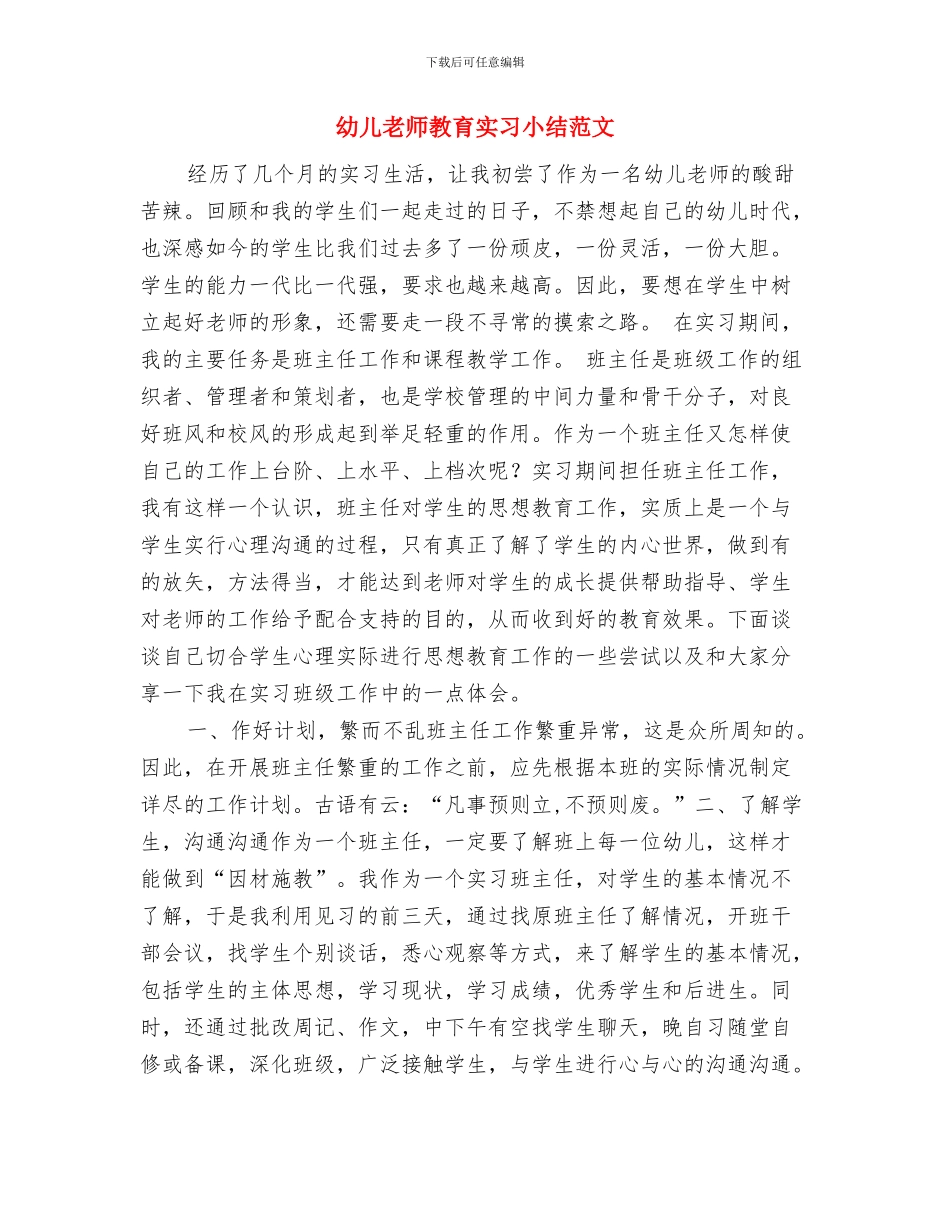 下载后可任意编辑

幼儿老师教育实习小结范文

经历了几个月的实习生活，让我初尝了作为一名幼儿老师的酸甜苦辣。回顾和我的学生们一起走过的日子，不禁想起自己的幼儿时代，也深感如今的学生比我们过去多了一份顽皮，一份灵活，一份大胆。学生的能力一代比一代强，要求也越来越高。因此，要想在学生中树立起好老师的形象，还需要走一段不寻常的摸索之路。 在实习期间，我的主要任务是班主任工作和课程教学工作。 班主任是班级工作的组织者、管理者和策划者，也是学校管理的中间力量和骨干分子，对良好班风和校风的形成起到举足轻重的作用。作为一个班主任又怎样使自己的工作上台阶、上水平、上档次呢？实习期间担任班主任工作，我有这样一个认识，班主任对学生的思想教育工作，实质上是一个与学生实行心理沟通的过程，只有真正了解了学生的内心世界，做到有的放矢，方法得当，才能达到老师对学生的成长提供帮助指导、学生对老师的工作给予配合支持的目的，从而收到好的教育效果。下面谈谈自己切合学生心理实际进行思想教育工作的一些尝试以及和大家分享一下我在实习班级工作中的一点体会。

一、作好计划，繁而不乱班主任工作繁重异常，这是众所周知的。因此，在开展班主任繁重的工作之前，应先根据本班的实际情况制定详尽的工作计划。古语有云：“凡事预则立,不预则废。”二、了解学生，沟通沟通作为一个班主任，一定要了解班上每一位幼儿，这样才能做到“因材施教”。我作为一个实习班主任，对学生的基本情况不了解，于是我利用见习的前三天，通过找原班主任了解情况，开班干部会议，找学生个别谈话，悉心观察等方式，来了解学生的基本情况，包括学生的主体思想，学习现状，学习成绩，优秀学生和后进生。同时，还通过批改周记、作文，中下午有空找学生聊天，晚自习随堂自修或备课，深化班级，广泛接触学生，与学生进行心与心的沟通沟通。